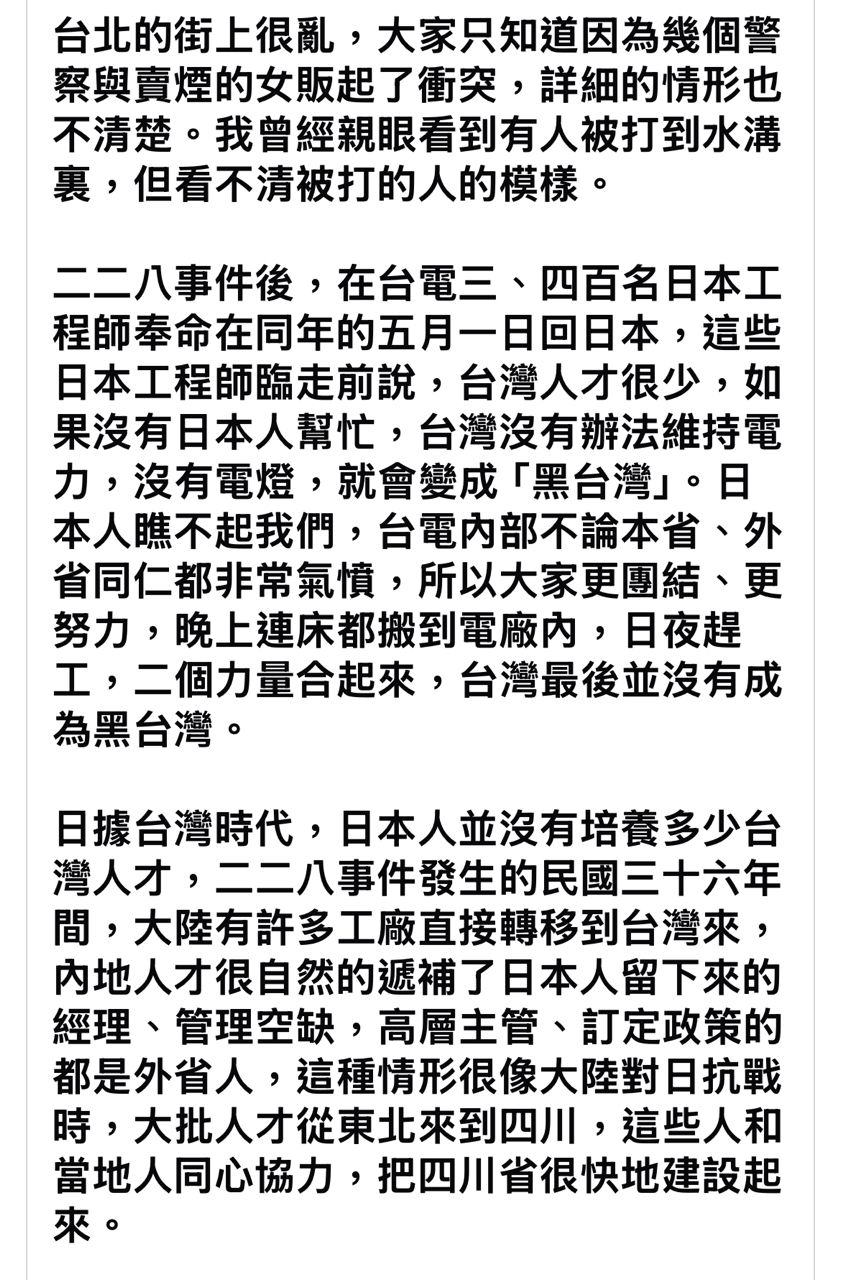 台北的街上很亂，大家只知道因為幾個警察與賣煙的女販起了衝突，詳細的情形也不清楚。我曾經親眼看到有人被打到水溝裏，但看不清被打的人的模樣。

二二八事件後，在台電三、四百名日本工程師奉命在同年的五月一日回日本，這些日本工程師臨走前說，台灣人才很少，如果沒有日本人幫忙，台灣沒有辦法維持電力，沒有電燈，就會變成「黑台灣」。日本人瞧不起我們，台電內部不論本省、外省同仁都非常氣憤，所以大家更團結、更努力，晚上連床都搬到電廠內，日夜趕工，二個力量合起來，台灣最後並沒有成為黑台灣。

日據台灣時代，日本人並沒有培養多少台灣人才，二二八事件發生的民國三十六年間，大陸有許多工廠直接轉移到台灣來，內地人才很自然的遞補了日本人留下來的經理、管理空缺，高層主管、訂定政策的都是外省人，這種情形很像大陸對日抗戰時，大批人才從東北來到四川，這些人和當地人同心協力，把四川省很快地建設起來。